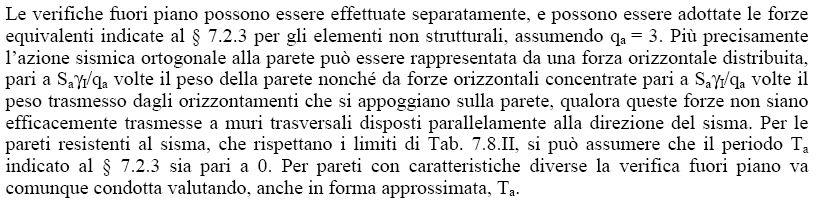 Le verifiche fuori piano possono essere effettuate separatamente, e possono essere adottate le forze equivalenti indicate al § 7.2.3 per gli elementi non strutturali, assumendo $q_a = 3$. Più precisamente l'azione sismica ortogonale alla parete può essere rappresentata da una forza orizzontale distribuita, pari a $S_a\gamma_I/q_a$ volte il peso della parete nonché da forze orizzontali concentrate pari a $S_a\gamma_I/q_a$ volte il peso trasmesso dagli orizzontamenti che si appoggiano sulla parete, qualora queste forze non siano efficacemente trasmesse a muri trasversali disposti parallelamente alla direzione del sisma. Per le pareti resistenti al sisma, che rispettano i limiti di Tab. 7.8.II, si può assumere che il periodo $T_a$ indicato al § 7.2.3 sia pari a 0. Per pareti con caratteristiche diverse la verifica fuori piano va comunque condotta valutando, anche in forma approssimata, $T_a$.